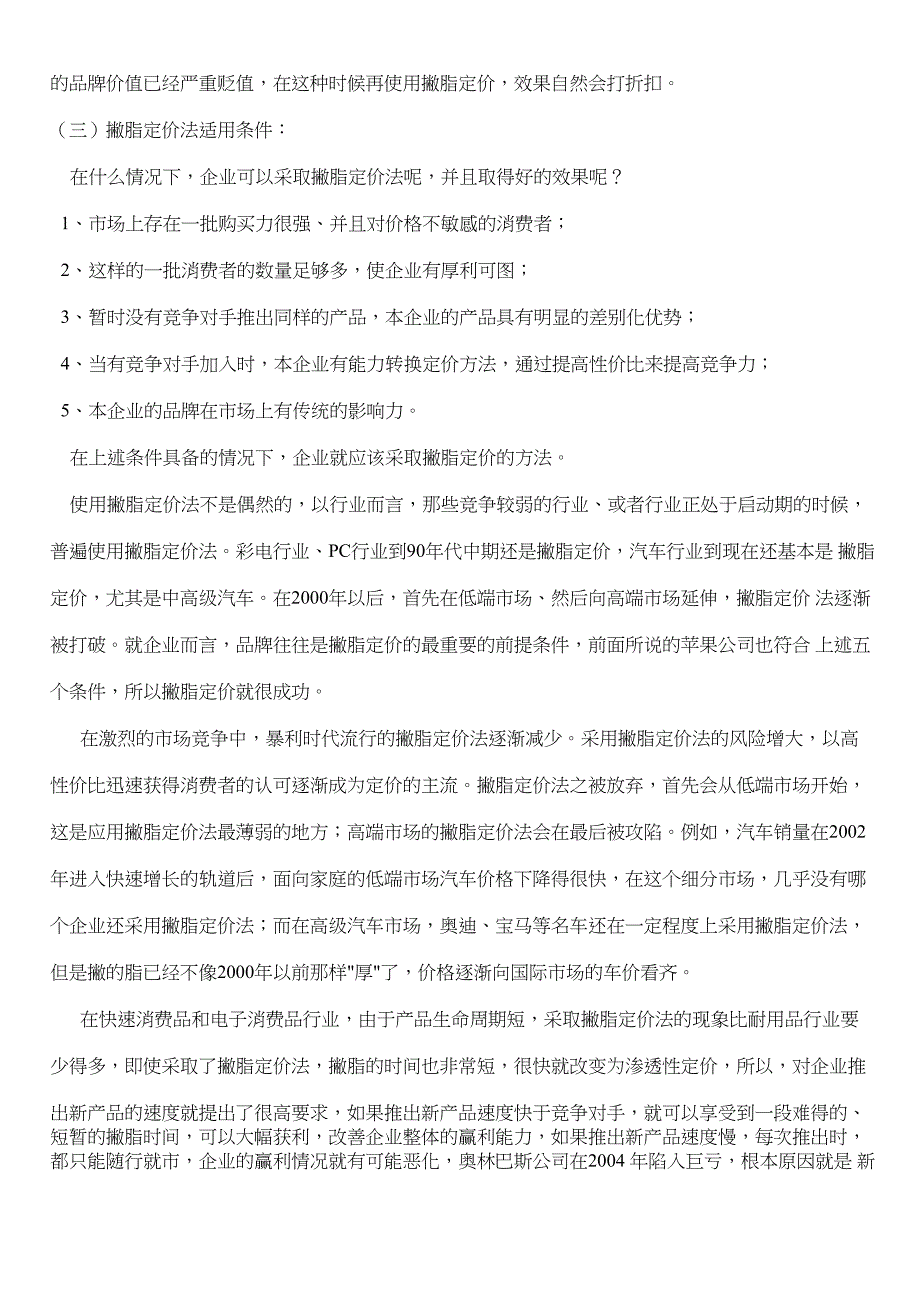 的品牌价值已经严重贬值，在这种时候再使用撇脂定价，效果自然会打折扣。

（三）撇脂定价法适用条件：

在什么情况下，企业可以采取撇脂定价法呢，并且取得好的效果呢？

1、市场上存在一批购买力很强、并且对价格不敏感的消费者；

2、这样的一批消费者的数量足够多，使企业有厚利可图；

3、暂时没有竞争对手推出同样的产品，本企业的产品具有明显的差别化优势；

4、当有竞争对手加入时，本企业有能力转换定价方法，通过提高性价比来提高竞争力；

5、本企业的品牌在市场上有传统的影响力。

在上述条件具备的情况下，企业就应该采取撇脂定价的方法。

使用撇脂定价法不是偶然的，以行业而言，那些竞争较弱的行业、或者行业正处于启动期的时候，普遍使用撇脂定价法。彩电行业、PC行业到90年代中期还是撇脂定价，汽车行业到现在还基本是 撇脂定价，尤其是中高级汽车。在2000年以后，首先在低端市场、然后向高端市场延伸，撇脂定价 法逐渐被打破。就企业而言，品牌往往是撇脂定价的最重要的前提条件，前面所说的苹果公司也符合 上述五个条件，所以撇脂定价就很成功。

在激烈的市场竞争中，暴利时代流行的撇脂定价法逐渐减少。采用撇脂定价法的风险增大，以高性价比迅速获得消费者的认可逐渐成为定价的主流。撇脂定价法之被放弃，首先会从低端市场开始，这是应用撇脂定价法最薄弱的地方；高端市场的撇脂定价法会在最后被攻陷。例如，汽车销量在2002年进入快速增长的轨道后，面向家庭的低端市场汽车价格下降得很快，在这个细分市场，几乎没有哪个企业还采用撇脂定价法；而在高级汽车市场，奥迪、宝马等名车还在一定程度上采用撇脂定价法，但是撇的脂已经不像2000年以前那样"厚"了，价格逐渐向国际市场的车价看齐。

在快速消费品和电子消费品行业，由于产品生命周期短，采取撇脂定价法的现象比耐用品行业要少得多，即使采取了撇脂定价法，撇脂的时间也非常短，很快就改变为渗透性定价，所以，对企业推出新产品的速度就提出了很高要求，如果推出新产品速度快于竞争对手，就可以享受到一段难得的、短暂的撇脂时间，可以大幅获利，改善企业整体的赢利能力，如果推出新产品速度慢，每次推出时，都只能随行就市，企业的赢利情况就有可能恶化，奥林巴斯公司在2004 年陷入巨亏，根本原因就是 新